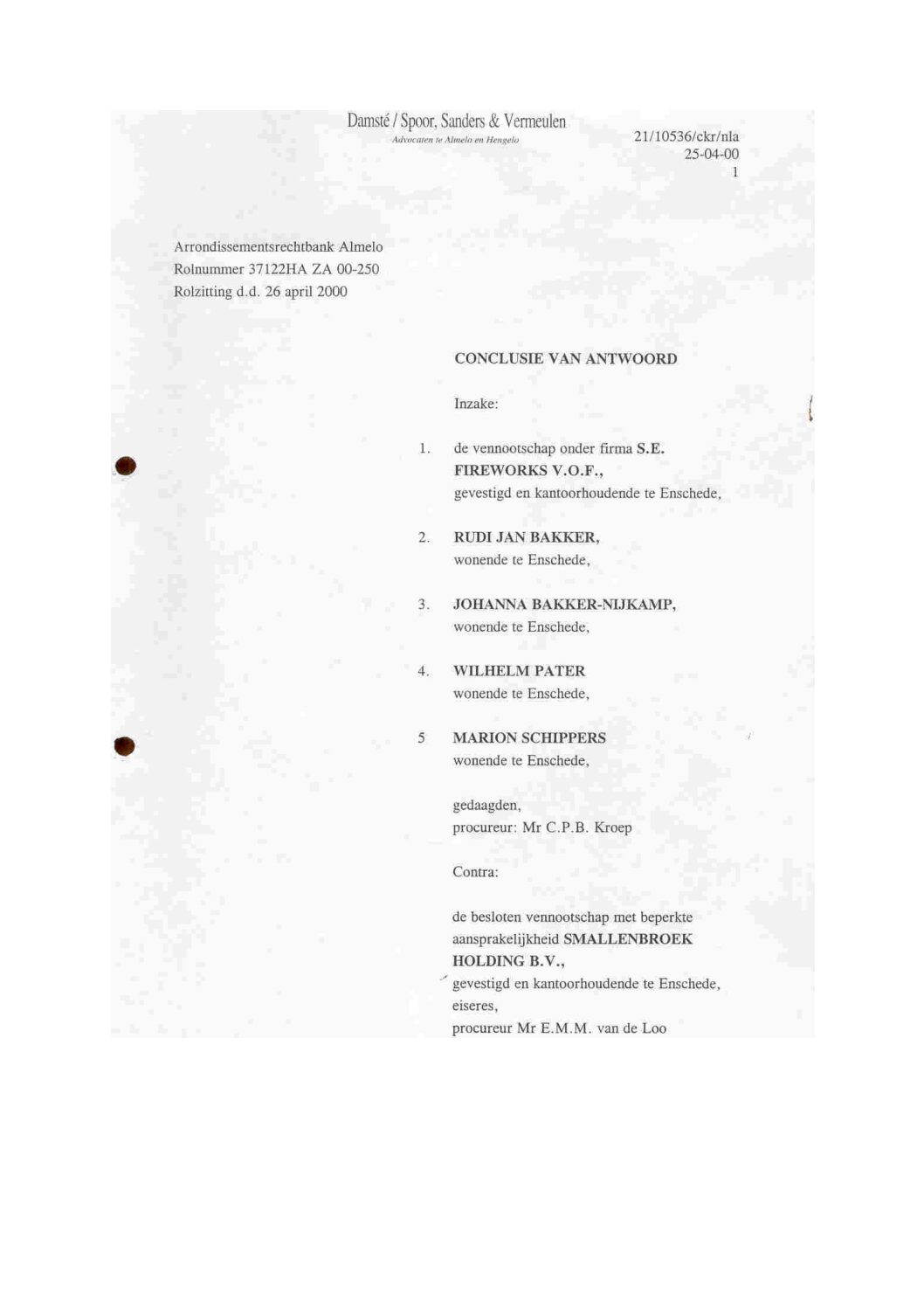 Damsté / Spoor, Sanders & Vermeulen
Advocaten te Almelo en Hengelo

21/10536/ckr/nla
25-04-00
1

Arrondissementsrechtbank Almelo
Rolnummer 37122HA ZA 00-250
Rolzitting d.d. 26 april 2000

CONCLUSIE VAN ANTWOORD

Inzake:

1. de vennootschap onder firma S.E. FIREWORKS V.O.F., gevestigd en kantoorhoudende te Enschede,

2. RUDI JAN BAKKER, wonende te Enschede,

3. JOHANNA BAKKER-NIJKAMP, wonende te Enschede,

4. WILHELM PATER wonende te Enschede,

5 MARION SCHIPPERS wonende te Enschede,

gedaagden,
procureur: Mr C.P.B. Kroep

Contra:

de besloten vennootschap met beperkte aansprakelijkheid SMALLENBROEK HOLDING B.V.,
gevestigd en kantoorhoudende te Enschede,
eiseres,
procureur Mr E.M.M. van de Loo